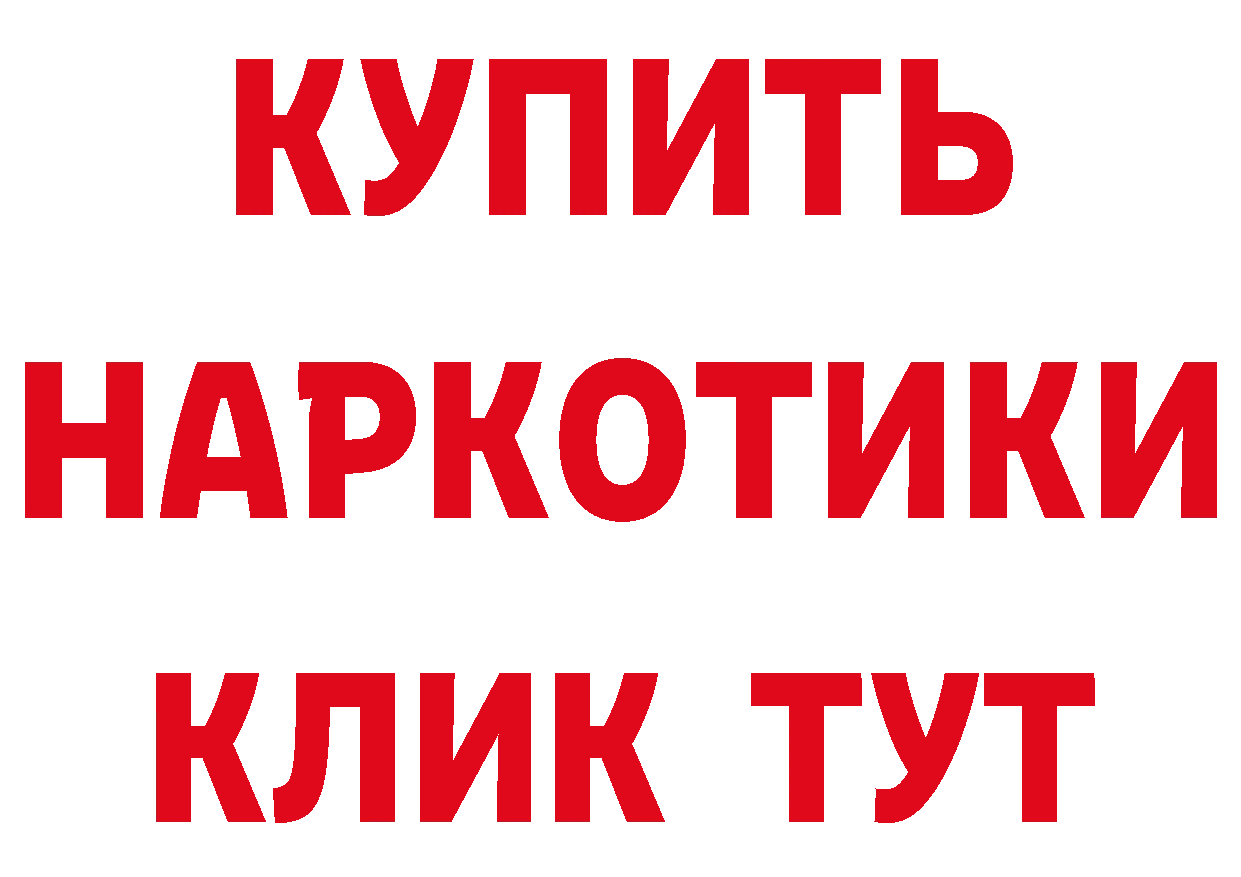 КУПИТЬ НАРКОТИКИ КЛИК ТУТ